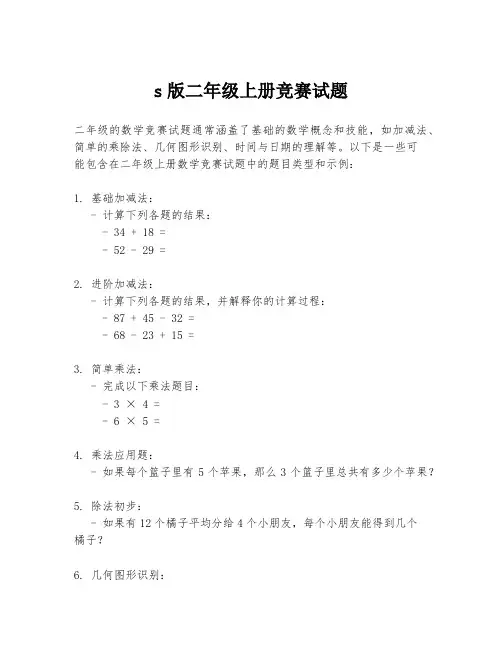 s 版二年级上册竞赛试题

二年级的数学竞赛试题通常涵盖了基础的数学概念和技能，如加减法、简单的乘除法、几何图形识别、时间与日期的理解等。以下是一些可能包含在二年级上册数学竞赛试题中的题目类型和示例：

1. 基础加减法：
 - 计算下列各题的结果：
 - 34 + 18 =
 - 52 - 29 =

2. 进阶加减法：
 - 计算下列各题的结果，并解释你的计算过程：
 - 87 + 45 - 32 =
 - 68 - 23 + 15 =

3. 简单乘法：
 - 完成以下乘法题目：
 - 3 × 4 =
 - 6 × 5 =

4. 乘法应用题：
 - 如果每个篮子里有 5 个苹果，那么 3 个篮子里总共有多少个苹果？

5. 除法初步：
 - 如果有 12 个橘子平均分给 4 个小朋友，每个小朋友能得到几个橘子？

6. 几何图形识别：